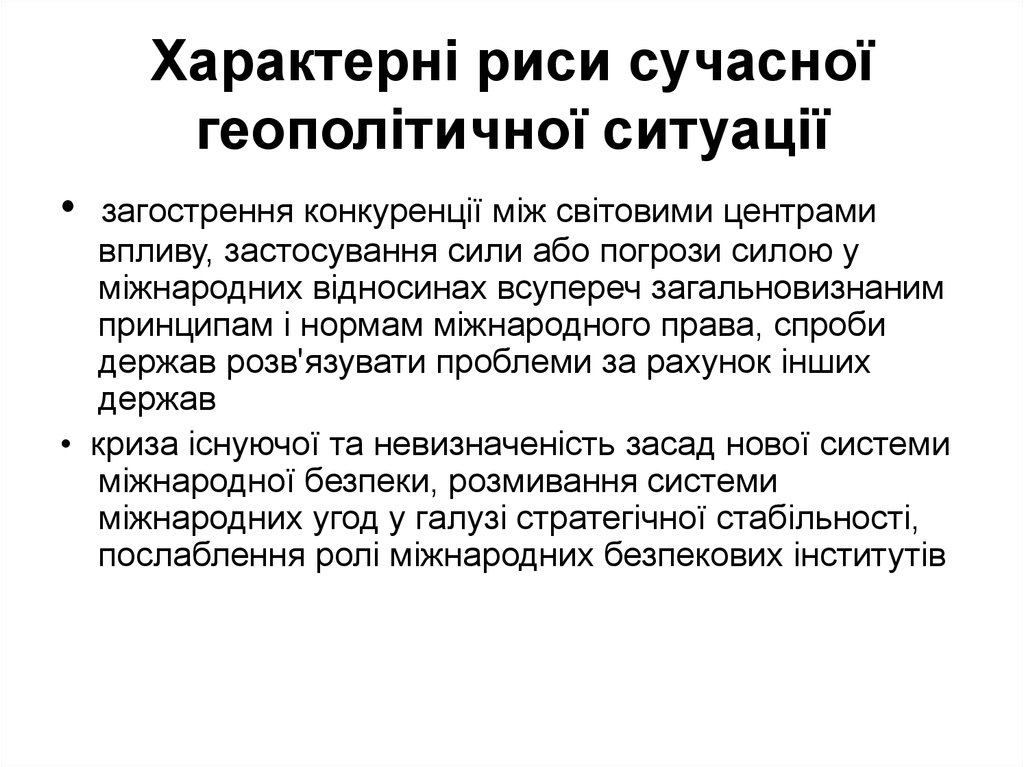 Характерні риси сучасної геополітичної ситуації

• загострення конкуренції між світовими центрами впливу, застосування сили або погрози силою у міжнародних відносинах всупереч загальновизнаним принципам і нормам міжнародного права, спроби держав розв'язувати проблеми за рахунок інших держав

• криза існуючої та невизначеність засад нової системи міжнародної безпеки, розмивання системи міжнародних угод у галузі стратегічної стабільності, послаблення ролі міжнародних безпекових інститутів